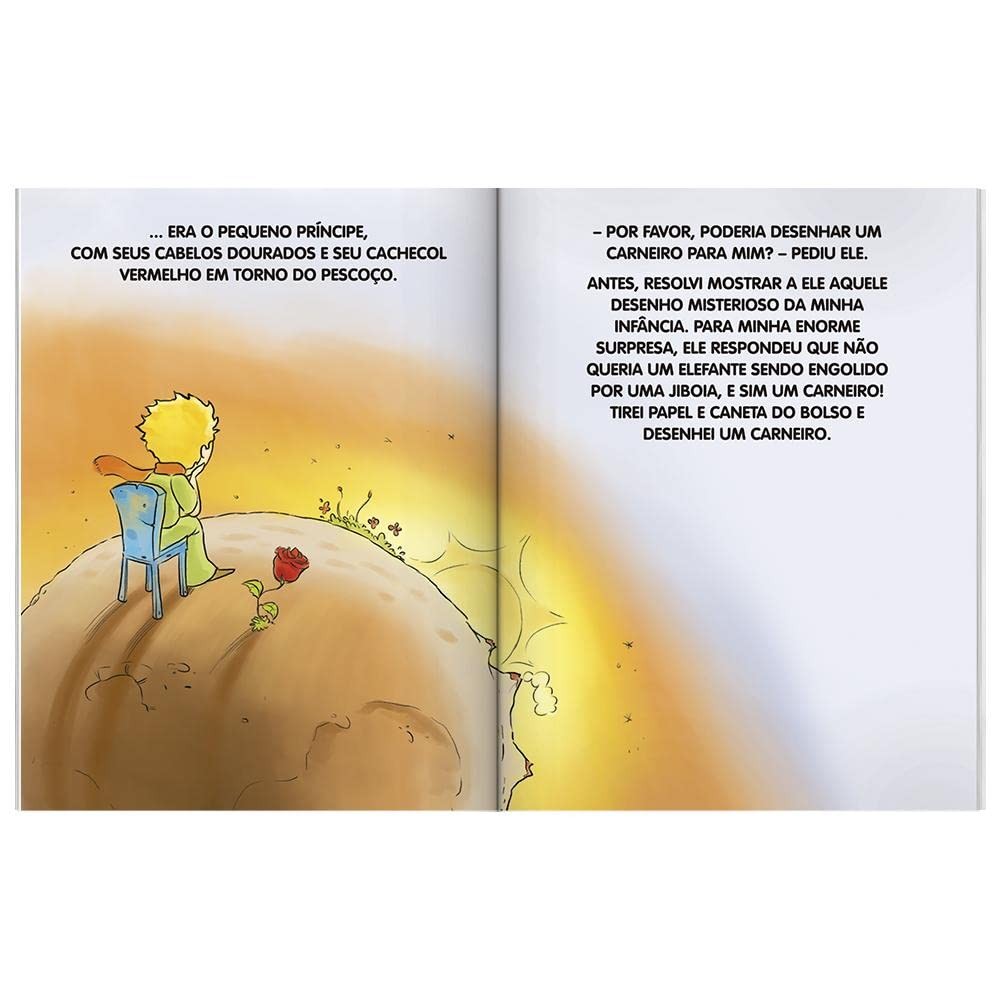 ... ERA O PEQUENO PRÍNCIPE, COM SEUS CABELOS DOURADOS E SEU CACHECOL VERMELHO EM TORNO DO PESCOÇO.

– POR FAVOR, PODERIA DESENHAR UM CARNEIRO PARA MIM? – PEDIU ELE.

ANTES, RESOLVI MOSTRAR A ELE AQUELE DESENHO MISTERIOSO DA MINHA INFÂNCIA. PARA MINHA ENORME SURPRESA, ELE RESPONDEU QUE NÃO QUERIA UM ELEFANTE SENDO ENGOLIDO POR UMA JIBOIA, E SIM UM CARNEIRO! TIREI PAPEL E CANETA DO BOLSO E DESENHEI UM CARNEIRO.